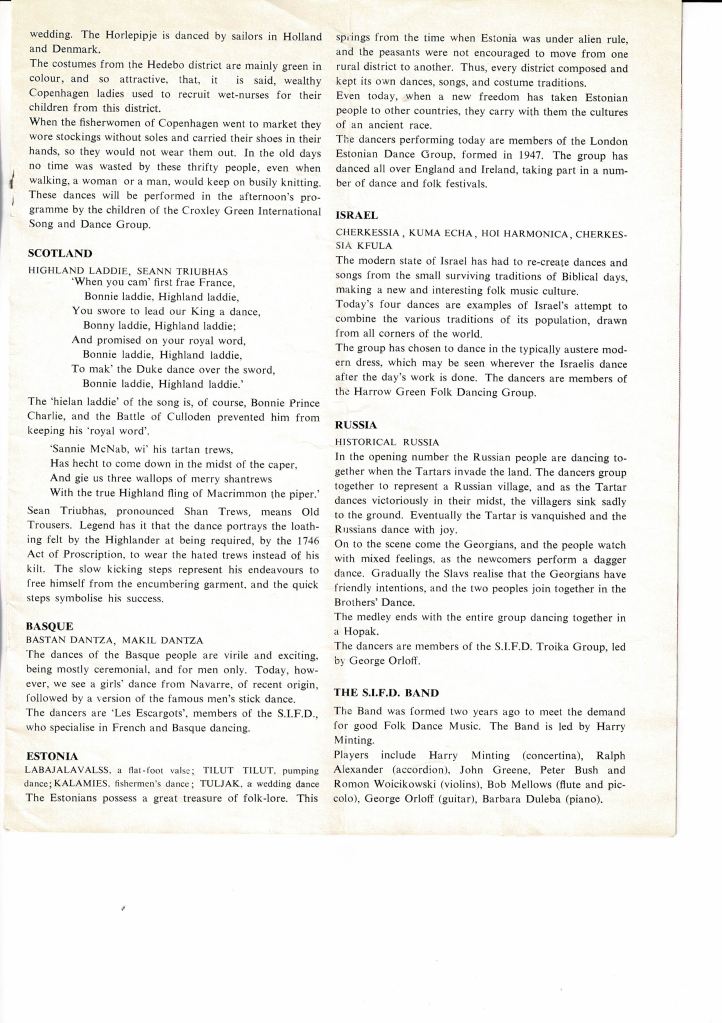 wedding. The Horlepipje is danced by sailors in Holland and Denmark.
The costumes from the Hedebo district are mainly green in colour, and so attractive, that, it is said, wealthy Copenhagen ladies used to recruit wet-nurses for their children from this district.
When the fisherwomen of Copenhagen went to market they wore stockings without soles and carried their shoes in their hands, so they would not wear them out. In the old days no time was wasted by these thrifty people, even when walking, a woman or a man, would keep on busily knitting. These dances will be performed in the afternoon's programme by the children of the Croxley Green International Song and Dance Group.

SCOTLAND
HIGHLAND LADDIE, SEANN TRIUBHAS
'When you cam' first frae France,
Bonnie laddie, Highland laddie,
You swore to lead our King a dance,
Bonny laddie, Highland laddie;
And promised on your royal word,
Bonnie laddie, Highland laddie,
To mak' the Duke dance over the sword,
Bonnie laddie, Highland laddie.'
The 'hielan laddie' of the song is, of course, Bonnie Prince Charlie, and the Battle of Culloden prevented him from keeping his 'royal word'.
'Sannie McNab, wi' his tartan trews,
Has hecht to come down in the midst of the caper,
And gie us three wallops of merry shantrews
With the true Highland fling of Macrimmon the piper.'
Sean Triubhas, pronounced Shan Trews, means Old Trousers. Legend has it that the dance portrays the loathing felt by the Highlander at being required, by the 1746 Act of Proscription, to wear the hated trews instead of his kilt. The slow kicking steps represent his endeavours to free himself from the encumbering garment, and the quick steps symbolise his success.

BASQUE
BASTAN DANTZA, MAKIL DANTZA
The dances of the Basque people are virile and exciting, being mostly ceremonial, and for men only. Today, however, we see a girls' dance from Navarre, of recent origin, followed by a version of the famous men's stick dance.
The dancers are 'Les Escargots', members of the S.I.F.D., who specialise in French and Basque dancing.

ESTONIA
LABAJALAVALSS, a flat-foot valse; TILUT TILUT, pumping dance; KALAMIES, fishermen's dance; TULJAK, a wedding dance
The Estonians possess a great treasure of folk-lore. This springs from the time when Estonia was under alien rule, and the peasants were not encouraged to move from one rural district to another. Thus, every district composed and kept its own dances, songs, and costume traditions.
Even today, when a new freedom has taken Estonian people to other countries, they carry with them the cultures of an ancient race.
The dancers performing today are members of the London Estonian Dance Group, formed in 1947. The group has danced all over England and Ireland, taking part in a number of dance and folk festivals.

ISRAEL
CHERKESSIA, KUMA ECHA, HOI HARMONICA, CHERKESSIA KFULA
The modern state of Israel has had to re-create dances and songs from the small surviving traditions of Biblical days, making a new and interesting folk music culture.
Today's four dances are examples of Israel's attempt to combine the various traditions of its population, drawn from all corners of the world.
The group has chosen to dance in the typically austere modern dress, which may be seen wherever the Israelis dance after the day's work is done. The dancers are members of the Harrow Green Folk Dancing Group.

RUSSIA
HISTORICAL RUSSIA
In the opening number the Russian people are dancing together when the Tartars invade the land. The dancers group together to represent a Russian village, and as the Tartar dances victoriously in their midst, the villagers sink sadly to the ground. Eventually the Tartar is vanquished and the Russians dance with joy.
On to the scene come the Georgians, and the people watch with mixed feelings, as the newcomers perform a dagger dance. Gradually the Slavs realise that the Georgians have friendly intentions, and the two peoples join together in the Brothers' Dance.
The medley ends with the entire group dancing together in a Hopak.
The dancers are members of the S.I.F.D. Troika Group, led by George Orloff.

THE S.I.F.D. BAND
The Band was formed two years ago to meet the demand for good Folk Dance Music. The Band is led by Harry Minting.
Players include Harry Minting (concertina), Ralph Alexander (accordion), John Greene, Peter Bush and Romon Woicikowski (violins), Bob Mellows (flute and piccolo), George Orloff (guitar), Barbara Duleba (piano).